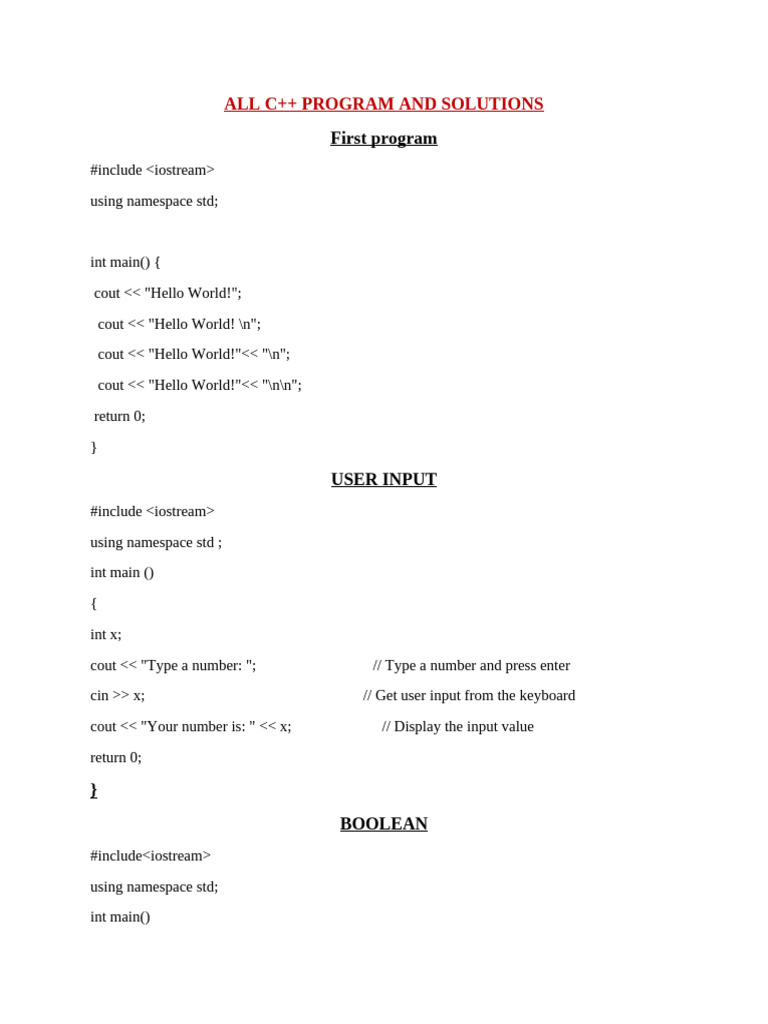 ALL C++ PROGRAM AND SOLUTIONS

First program

#include <iostream>

using namespace std;

int main() {

cout << "Hello World!";

cout << "Hello World! \n";

cout << "Hello World!"<< "\n";

cout << "Hello World!"<< "\n\n";

return 0;

}

USER INPUT

#include <iostream>

using namespace std ;

int main ()

{

int x;

cout << "Type a number: "; // Type a number and press enter

cin >> x; // Get user input from the keyboard

cout << "Your number is: " << x; // Display the input value

return 0;

}

BOOLEAN

#include<iostream>

using namespace std;

int main()